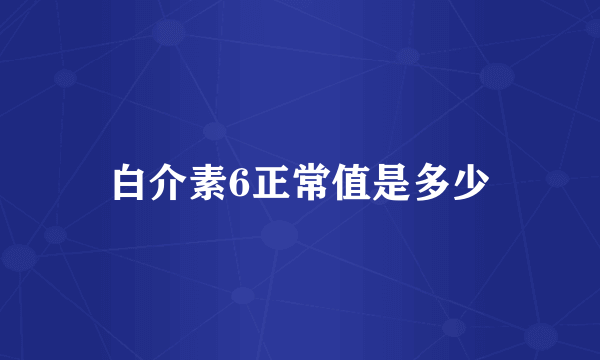 白介素6正常值是多少